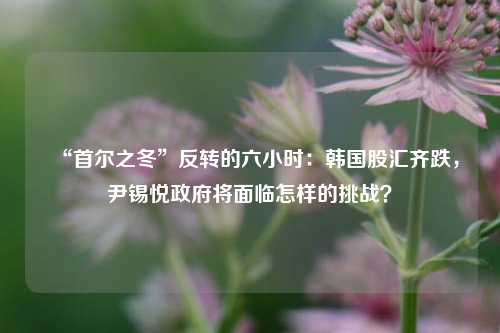 “首尔之冬”反转的六小时：韩国股汇齐跌，尹锡悦政府将面临怎样的挑战？